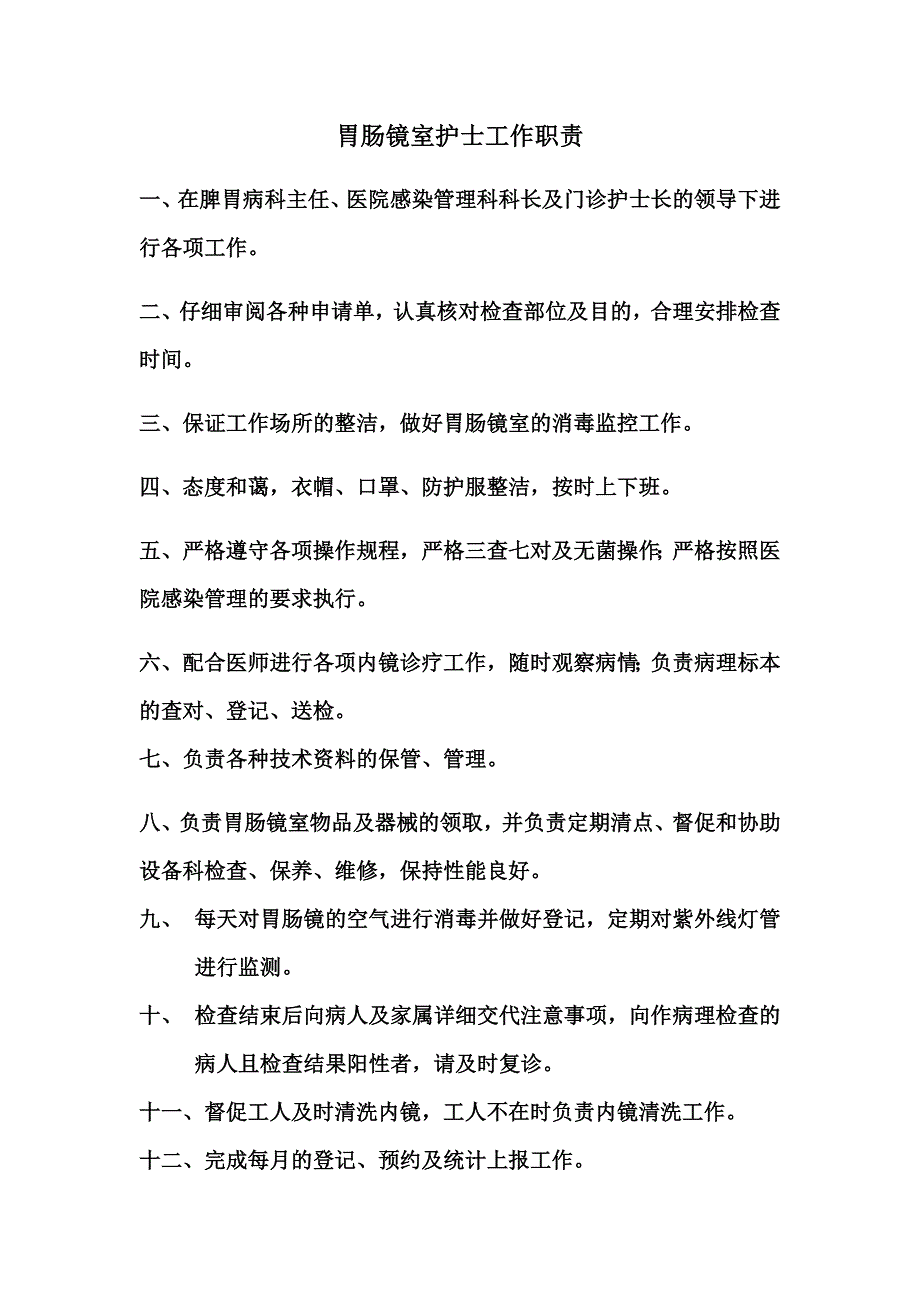 胃肠镜室护士工作职责

一、在脾胃病科主任、医院感染管理科科长及门诊护士长的领导下进行各项工作。

二、仔细审阅各种申请单，认真核对检查部位及目的，合理安排检查时间。

三、保证工作场所的整洁，做好胃肠镜室的消毒监控工作。

四、态度和蔼，衣帽、口罩、防护服整洁，按时上下班。

五、严格遵守各项操作规程，严格三查七对及无菌操作;严格按照医院感染管理的要求执行。

六、配合医师进行各项内镜诊疗工作，随时观察病情;负责病理标本的查对、登记、送检。

七、负责各种技术资料的保管、管理。

八、负责胃肠镜室物品及器械的领取，并负责定期清点、督促和协助设备科检查、保养、维修，保持性能良好。

九、 每天对胃肠镜的空气进行消毒并做好登记，定期对紫外线灯管进行监测。

十、 检查结束后向病人及家属详细交代注意事项，向作病理检查的病人且检查结果阳性者，请及时复诊。

十一、督促工人及时清洗内镜，工人不在时负责内镜清洗工作。

十二、完成每月的登记、预约及统计上报工作。